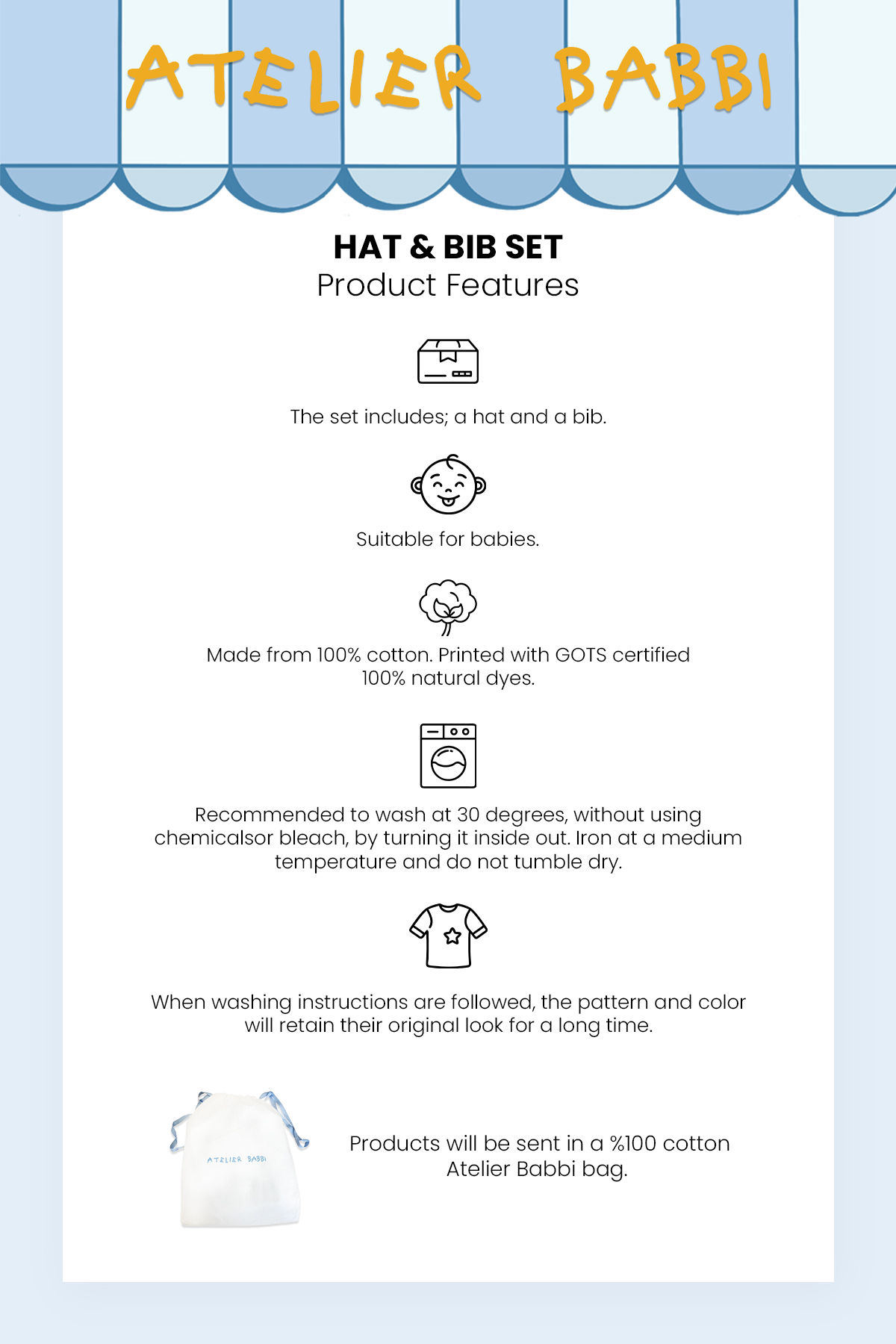 ATELIER BABBI

HAT & BIB SET
Product Features

The set includes; a hat and a bib.

Suitable for babies.

Made from 100% cotton. Printed with GOTS certified 100% natural dyes.

Recommended to wash at 30 degrees, without using chemicalsor bleach, by turning it inside out. Iron at a medium temperature and do not tumble dry.

When washing instructions are followed, the pattern and color will retain their original look for a long time.

ATELIER BABBI

Products will be sent in a %100 cotton Atelier Babbi bag.